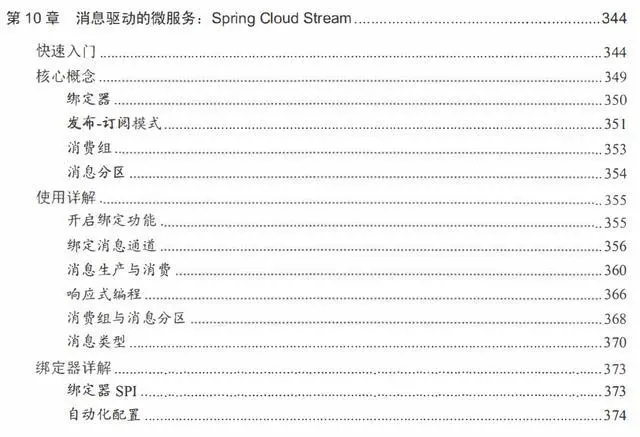 第10章 消息驱动的微服务：Spring Cloud Stream 344

快速入门 344

核心概念 349

绑定器 350

发布-订阅模式 351

消费组 353

消息分区 354

使用详解 355

开启绑定功能 355

绑定消息通道 356

消息生产与消费 360

响应式编程 366

消费组与消息分区 368

消息类型 370

绑定器详解 373

绑定器SPI 373

自动化配置 374